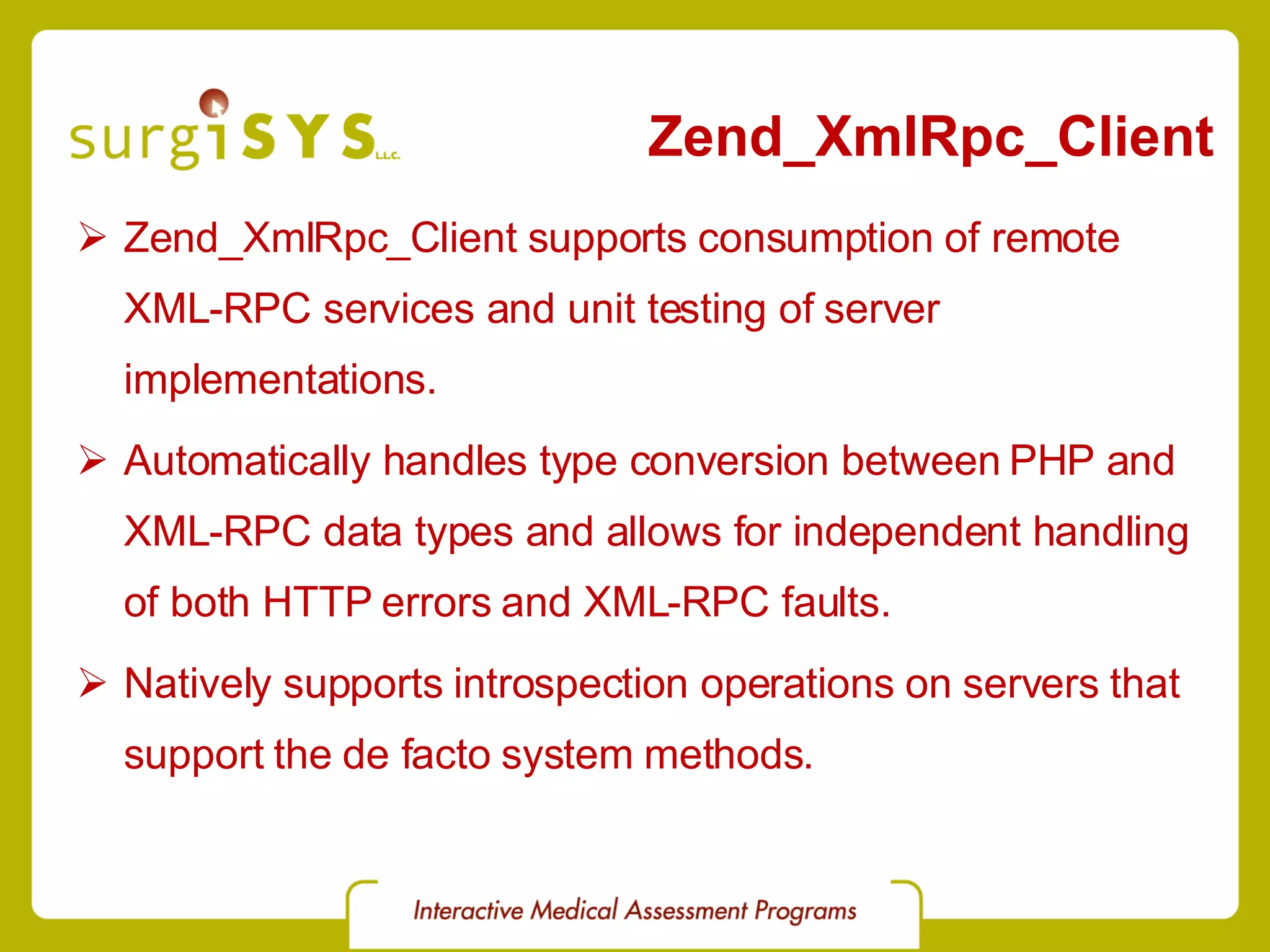 surgiSYS L.L.C.

Zend_XmlRpc_Client

➢ Zend_XmlRpc_Client supports consumption of remote XML-RPC services and unit testing of server implementations.

➢ Automatically handles type conversion between PHP and XML-RPC data types and allows for independent handling of both HTTP errors and XML-RPC faults.

➢ Natively supports introspection operations on servers that support the de facto system methods.

Interactive Medical Assessment Programs